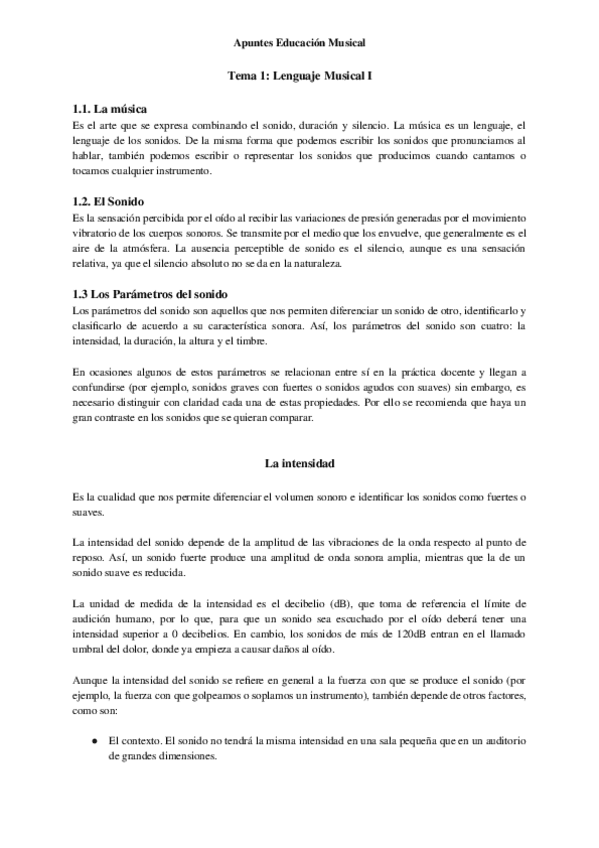 Apuntes Educación Musical

Tema 1: Lenguaje Musical I

1.1. La música

Es el arte que se expresa combinando el sonido, duración y silencio. La música es un lenguaje, el lenguaje de los sonidos. De la misma forma que podemos escribir los sonidos que pronunciamos al hablar, también podemos escribir o representar los sonidos que producimos cuando cantamos o tocamos cualquier instrumento.

1.2. El Sonido

Es la sensación percibida por el oído al recibir las variaciones de presión generadas por el movimiento vibratorio de los cuerpos sonoros. Se transmite por el medio que los envuelve, que generalmente es el aire de la atmósfera. La ausencia perceptible de sonido es el silencio, aunque es una sensación relativa, ya que el silencio absoluto no se da en la naturaleza.

1.3 Los Parámetros del sonido

Los parámetros del sonido son aquellos que nos permiten diferenciar un sonido de otro, identificarlo y clasificarlo de acuerdo a su característica sonora. Así, los parámetros del sonido son cuatro: la intensidad, la duración, la altura y el timbre.

En ocasiones algunos de estos parámetros se relacionan entre sí en la práctica docente y llegan a confundirse (por ejemplo, sonidos graves con fuertes o sonidos agudos con suaves) sin embargo, es necesario distinguir con claridad cada una de estas propiedades. Por ello se recomienda que haya un gran contraste en los sonidos que se quieran comparar.

La intensidad

Es la cualidad que nos permite diferenciar el volumen sonoro e identificar los sonidos como fuertes o suaves.

La intensidad del sonido depende de la amplitud de las vibraciones de la onda respecto al punto de reposo. Así, un sonido fuerte produce una amplitud de onda sonora amplia, mientras que la de un sonido suave es reducida.

La unidad de medida de la intensidad es el decibelio (dB), que toma de referencia el límite de audición humano, por lo que, para que un sonido sea escuchado por el oído deberá tener una intensidad superior a 0 decibelios. En cambio, los sonidos de más de 120dB entran en el llamado umbral del dolor, donde ya empieza a causar daños al oído.

Aunque la intensidad del sonido se refiere en general a la fuerza con que se produce el sonido (por ejemplo, la fuerza con que golpeamos o soplamos un instrumento), también depende de otros factores, como son:

● El contexto. El sonido no tendrá la misma intensidad en una sala pequeña que en un auditorio de grandes dimensiones.